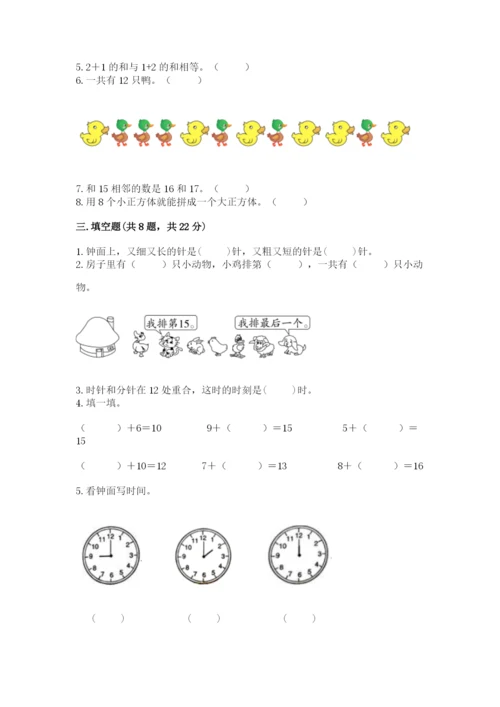 5. 2＋1 的和与 1+2 的和相等。（　　）
6. 一共有 12 只鸭。（　　）

7. 和 15 相邻的数是 16 和 17。（　　）
8. 用 8 个小正方体就能拼成一个大正方体。（　　）

三. 填空题(共 8 题，共 22 分)

1. 钟面上，又细又长的针是(　　)针，又粗又短的针是(　　)针。
2. 房子里有（　　）只小动物，小鸡排第（　　），一共有（　　）只小动物。

我排第15。
我排最后一个。

3. 时针和分针在 12 处重合，这时的时刻是(　　)时。
4. 填一填。

（　　）＋6＝10　　9＋（　　）＝15　　5＋（　　）＝15

（　　）＋10＝12　　7＋（　　）＝13　　8＋（　　）＝16

5. 看钟面写时间。

12 1 2 3 4 5 6 7 8 9 10 11
12 1 2 3 4 5 6 7 8 9 10 11
12 1 2 3 4 5 6 7 8 9 10 11

（　　）　　（　　）　　（　　）